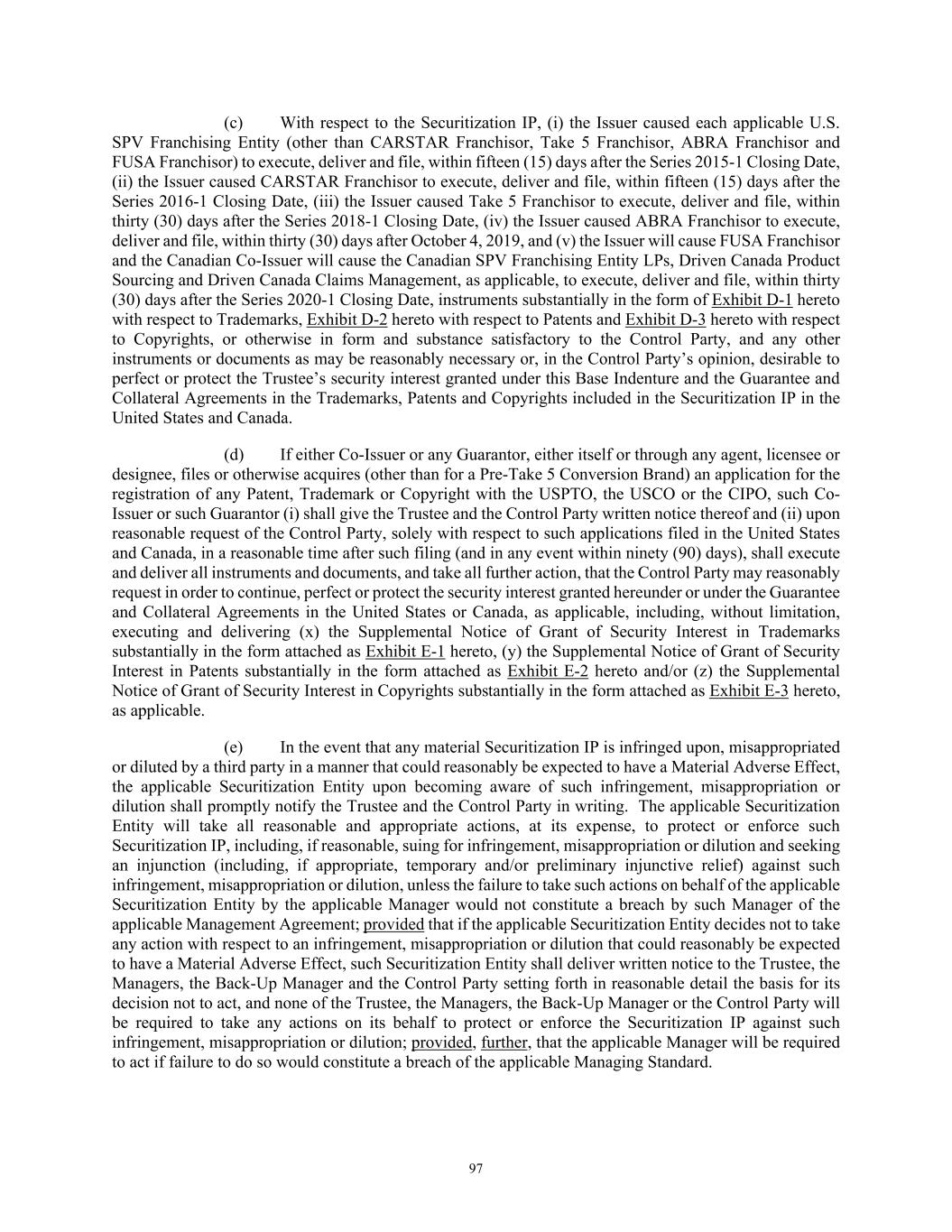 (c) With respect to the Securitization IP, (i) the Issuer caused each applicable U.S. SPV Franchising Entity (other than CARSTAR Franchisor, Take 5 Franchisor, ABRA Franchisor and FUSA Franchisor) to execute, deliver and file, within fifteen (15) days after the Series 2015-1 Closing Date, (ii) the Issuer caused CARSTAR Franchisor to execute, deliver and file, within fifteen (15) days after the Series 2016-1 Closing Date, (iii) the Issuer caused Take 5 Franchisor to execute, deliver and file, within thirty (30) days after the Series 2018-1 Closing Date, (iv) the Issuer caused ABRA Franchisor to execute, deliver and file, within thirty (30) days after October 4, 2019, and (v) the Issuer will cause FUSA Franchisor and the Canadian Co-Issuer will cause the Canadian SPV Franchising Entity LPs, Driven Canada Product Sourcing and Driven Canada Claims Management, as applicable, to execute, deliver and file, within thirty (30) days after the Series 2020-1 Closing Date, instruments substantially in the form of Exhibit D-1 hereto with respect to Trademarks, Exhibit D-2 hereto with respect to Patents and Exhibit D-3 hereto with respect to Copyrights, or otherwise in form and substance satisfactory to the Control Party, and any other instruments or documents as may be reasonably necessary or, in the Control Party's opinion, desirable to perfect or protect the Trustee's security interest granted under this Base Indenture and the Guarantee and Collateral Agreements in the Trademarks, Patents and Copyrights included in the Securitization IP in the United States and Canada.

(d) If either Co-Issuer or any Guarantor, either itself or through any agent, licensee or designee, files or otherwise acquires (other than for a Pre-Take 5 Conversion Brand) an application for the registration of any Patent, Trademark or Copyright with the USPTO, the USCO or the CIPO, such Co-Issuer or such Guarantor (i) shall give the Trustee and the Control Party written notice thereof and (ii) upon reasonable request of the Control Party, solely with respect to such applications filed in the United States and Canada, in a reasonable time after such filing (and in any event within ninety (90) days), shall execute and deliver all instruments and documents, and take all further action, that the Control Party may reasonably request in order to continue, perfect or protect the security interest granted hereunder or under the Guarantee and Collateral Agreements in the United States or Canada, as applicable, including, without limitation, executing and delivering (x) the Supplemental Notice of Grant of Security Interest in Trademarks substantially in the form attached as Exhibit E-1 hereto, (y) the Supplemental Notice of Grant of Security Interest in Patents substantially in the form attached as Exhibit E-2 hereto and/or (z) the Supplemental Notice of Grant of Security Interest in Copyrights substantially in the form attached as Exhibit E-3 hereto, as applicable.

(e) In the event that any material Securitization IP is infringed upon, misappropriated or diluted by a third party in a manner that could reasonably be expected to have a Material Adverse Effect, the applicable Securitization Entity upon becoming aware of such infringement, misappropriation or dilution shall promptly notify the Trustee and the Control Party in writing. The applicable Securitization Entity will take all reasonable and appropriate actions, at its expense, to protect or enforce such Securitization IP, including, if reasonable, suing for infringement, misappropriation or dilution and seeking an injunction (including, if appropriate, temporary and/or preliminary injunctive relief) against such infringement, misappropriation or dilution, unless the failure to take such actions on behalf of the applicable Securitization Entity by the applicable Manager would not constitute a breach by such Manager of the applicable Management Agreement; provided that if the applicable Securitization Entity decides not to take any action with respect to an infringement, misappropriation or dilution that could reasonably be expected to have a Material Adverse Effect, such Securitization Entity shall deliver written notice to the Trustee, the Managers, the Back-Up Manager and the Control Party setting forth in reasonable detail the basis for its decision not to act, and none of the Trustee, the Managers, the Back-Up Manager or the Control Party will be required to take any actions on its behalf to protect or enforce the Securitization IP against such infringement, misappropriation or dilution; provided, further, that the applicable Manager will be required to act if failure to do so would constitute a breach of the applicable Managing Standard.

97